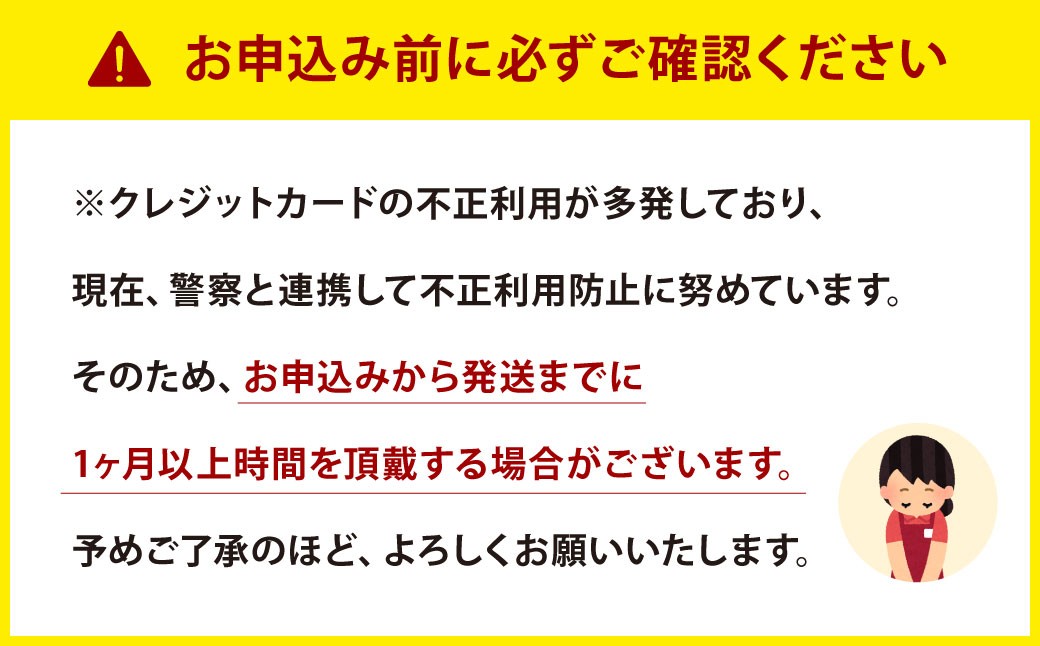 お申込み前に必ずご確認ください

※クレジットカードの不正利用が多発しており、

現在、警察と連携して不正利用防止に努めています。

そのため、お申込みから発送までに

1ヶ月以上時間を頂戴する場合がございます。

予めご了承のほど、よろしくお願いいたします。